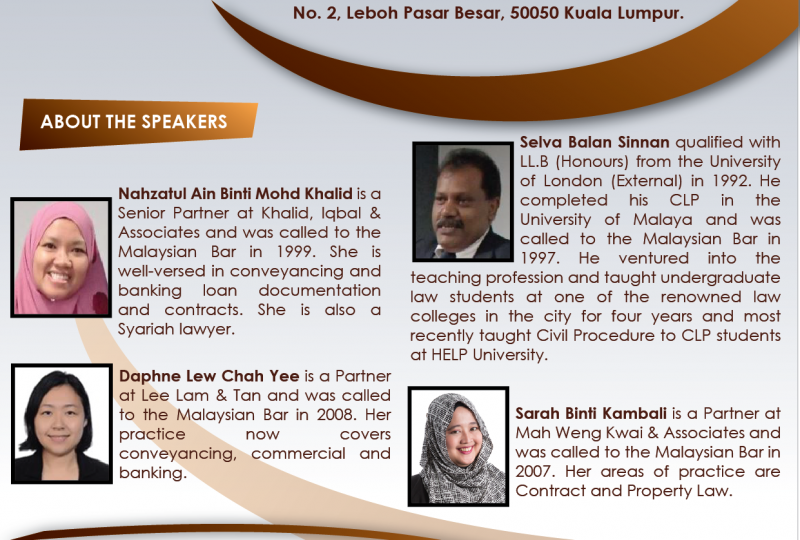 No. 2, Leboh Pasar Besar, 50050 Kuala Lumpur.

ABOUT THE SPEAKERS

Nahzatul Ain Binti Mohd Khalid is a Senior Partner at Khalid, Iqbal & Associates and was called to the Malaysian Bar in 1999. She is well-versed in conveyancing and banking loan documentation and contracts. She is also a Syariah lawyer.

Daphne Lew Chah Yee is a Partner at Lee Lam & Tan and was called to the Malaysian Bar in 2008. Her practice now covers conveyancing, commercial and banking.

Selva Balan Sinnan qualified with LL.B (Honours) from the University of London (External) in 1992. He completed his CLP in the University of Malaya and was called to the Malaysian Bar in 1997. He ventured into the teaching profession and taught undergraduate law students at one of the renowned law colleges in the city for four years and most recently taught Civil Procedure to CLP students at HELP University.

Sarah Binti Kambali is a Partner at Mah Weng Kwai & Associates and was called to the Malaysian Bar in 2007. Her areas of practice are Contract and Property Law.